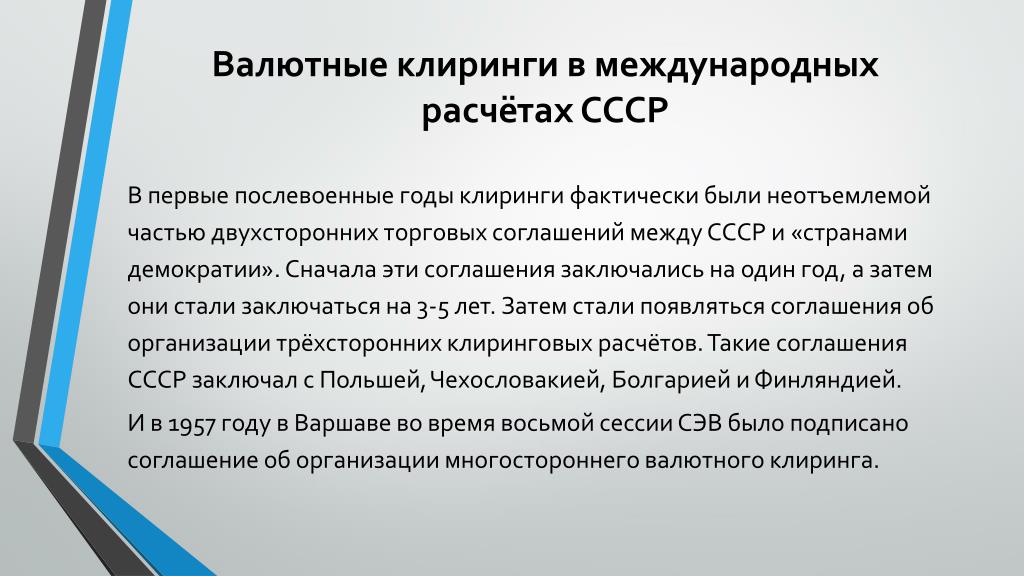 Валютные клиринги в международных расчётах СССР

В первые послевоенные годы клиринги фактически были неотъемлемой частью двухсторонних торговых соглашений между СССР и «странами демократии». Сначала эти соглашения заключались на один год, а затем они стали заключаться на 3-5 лет. Затем стали появляться соглашения об организации трёхсторонних клиринговых расчётов. Такие соглашения СССР заключал с Польшей, Чехословакией, Болгарией и Финляндией.

И в 1957 году в Варшаве во время восьмой сессии СЭВ было подписано соглашение об организации многостороннего валютного клиринга.